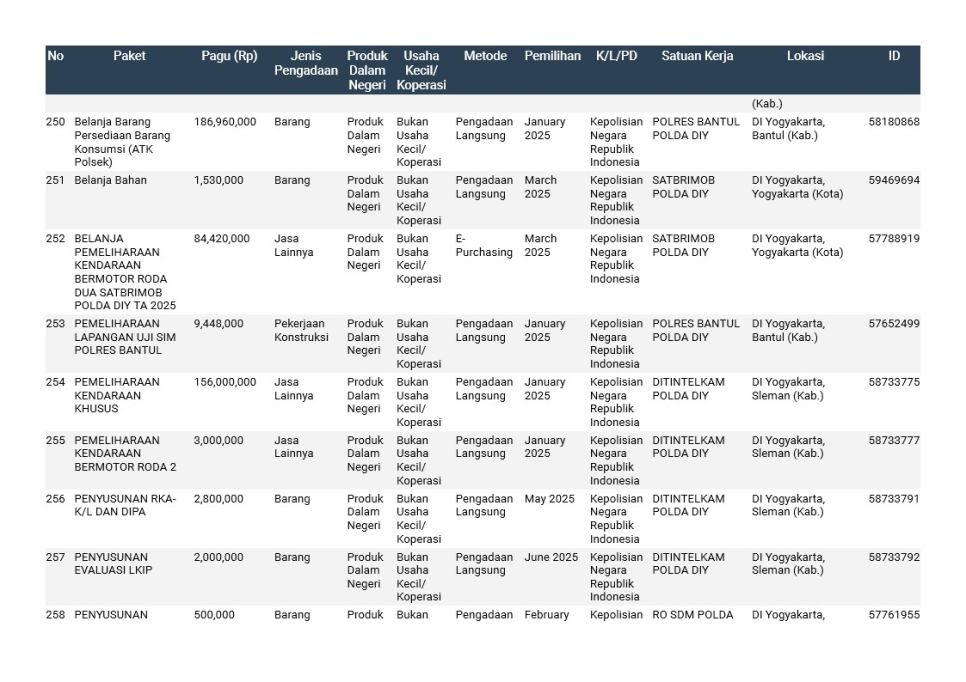 | No | Paket | Pagu (Rp) | Jenis Pengadaan | Produk Dalam Negeri | Usaha Kecil/ Koperasi | Metode | Pemilihan | K/L/PD | Satuan Kerja | Lokasi | ID |
|---|---|---|---|---|---|---|---|---|---|---|---|
| | | | | | | | | | | (Kab.) | |
| 250 | Belanja Barang Persediaan Barang Konsumsi (ATK Polsek) | 186,960,000 | Barang | Produk Dalam Negeri | Bukan Usaha Kecil/ Koperasi | Pengadaan Langsung | January 2025 | Kepolisian Negara Republik Indonesia | POLRES BANTUL POLDA DIY | DI Yogyakarta, Bantul (Kab.) | 58180868 |
| 251 | Belanja Bahan | 1,530,000 | Barang | Produk Dalam Negeri | Bukan Usaha Kecil/ Koperasi | Pengadaan Langsung | March 2025 | Kepolisian Negara Republik Indonesia | SATBRIMOB POLDA DIY | DI Yogyakarta, Yogyakarta (Kota) | 59469694 |
| 252 | BELANJA PEMELIHARAAN KENDARAAN BERMOTOR RODA DUA SATBRIMOB POLDA DIY TA 2025 | 84,420,000 | Jasa Lainnya | Produk Dalam Negeri | Bukan Usaha Kecil/ Koperasi | E-Purchasing | March 2025 | Kepolisian Negara Republik Indonesia | SATBRIMOB POLDA DIY | DI Yogyakarta, Yogyakarta (Kota) | 57788919 |
| 253 | PEMELIHARAAN LAPANGAN UJI SIM POLRES BANTUL | 9,448,000 | Pekerjaan Konstruksi | Produk Dalam Negeri | Bukan Usaha Kecil/ Koperasi | Pengadaan Langsung | January 2025 | Kepolisian Negara Republik Indonesia | POLRES BANTUL POLDA DIY | DI Yogyakarta, Bantul (Kab.) | 57652499 |
| 254 | PEMELIHARAAN KENDARAAN KHUSUS | 156,000,000 | Jasa Lainnya | Produk Dalam Negeri | Bukan Usaha Kecil/ Koperasi | Pengadaan Langsung | January 2025 | Kepolisian Negara Republik Indonesia | DITINTELKAM POLDA DIY | DI Yogyakarta, Sleman (Kab.) | 58733775 |
| 255 | PEMELIHARAAN KENDARAAN BERMOTOR RODA 2 | 3,000,000 | Jasa Lainnya | Produk Dalam Negeri | Bukan Usaha Kecil/ Koperasi | Pengadaan Langsung | January 2025 | Kepolisian Negara Republik Indonesia | DITINTELKAM POLDA DIY | DI Yogyakarta, Sleman (Kab.) | 58733777 |
| 256 | PENYUSUNAN RKA-K/L DAN DIPA | 2,800,000 | Barang | Produk Dalam Negeri | Bukan Usaha Kecil/ Koperasi | Pengadaan Langsung | May 2025 | Kepolisian Negara Republik Indonesia | DITINTELKAM POLDA DIY | DI Yogyakarta, Sleman (Kab.) | 58733791 |
| 257 | PENYUSUNAN EVALUASI LKIP | 2,000,000 | Barang | Produk Dalam Negeri | Bukan Usaha Kecil/ Koperasi | Pengadaan Langsung | June 2025 | Kepolisian Negara Republik Indonesia | DITINTELKAM POLDA DIY | DI Yogyakarta, Sleman (Kab.) | 58733792 |
| 258 | PENYUSUNAN | 500,000 | Barang | Produk | Bukan | Pengadaan | February | Kepolisian | RO SDM POLDA | DI Yogyakarta, | 57761955 |